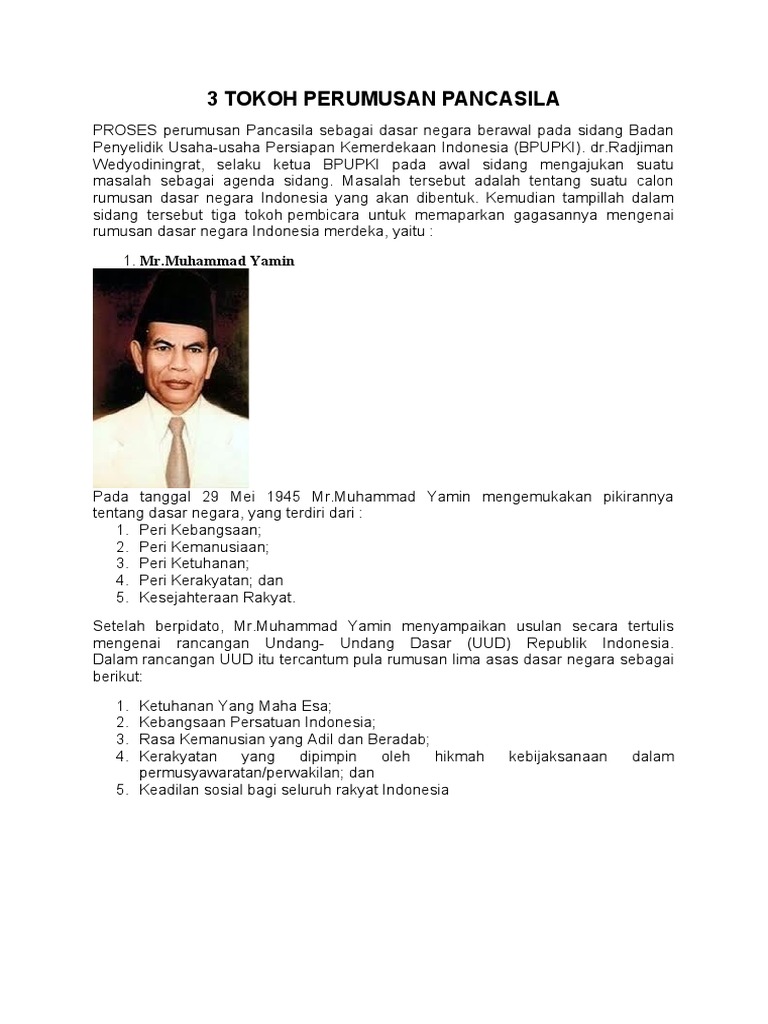 3 TOKOH PERUMUSAN PANCASILA

PROSES perumusan Pancasila sebagai dasar negara berawal pada sidang Badan Penyelidik Usaha-usaha Persiapan Kemerdekaan Indonesia (BPUPKI). dr.Radjiman Wedyodiningrat, selaku ketua BPUPKI pada awal sidang mengajukan suatu masalah sebagai agenda sidang. Masalah tersebut adalah tentang suatu calon rumusan dasar negara Indonesia yang akan dibentuk. Kemudian tampillah dalam sidang tersebut tiga tokoh pembicara untuk memaparkan gagasannya mengenai rumusan dasar negara Indonesia merdeka, yaitu :

1. Mr.Muhammad Yamin

Pada tanggal 29 Mei 1945 Mr.Muhammad Yamin mengemukakan pikirannya tentang dasar negara, yang terdiri dari :
1. Peri Kebangsaan;
2. Peri Kemanusiaan;
3. Peri Ketuhanan;
4. Peri Kerakyatan; dan
5. Kesejahteraan Rakyat.

Setelah berpidato, Mr.Muhammad Yamin menyampaikan usulan secara tertulis mengenai rancangan Undang- Undang Dasar (UUD) Republik Indonesia. Dalam rancangan UUD itu tercantum pula rumusan lima asas dasar negara sebagai berikut:

1. Ketuhanan Yang Maha Esa;
2. Kebangsaan Persatuan Indonesia;
3. Rasa Kemanusian yang Adil dan Beradab;
4. Kerakyatan yang dipimpin oleh hikmah kebijaksanaan dalam permusyawaratan/perwakilan; dan
5. Keadilan sosial bagi seluruh rakyat Indonesia